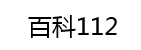 百科112